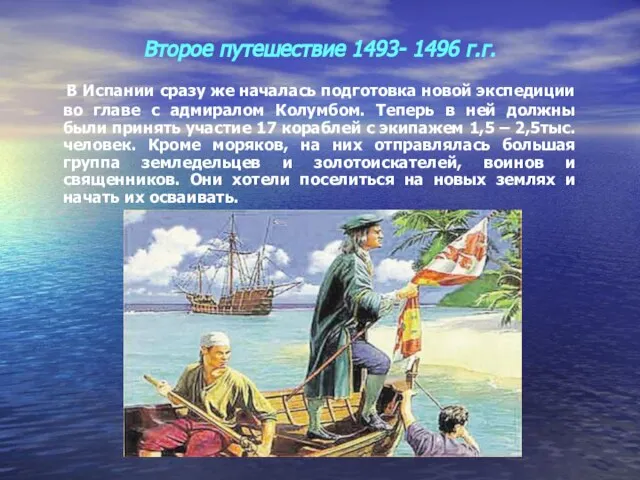 Второе путешествие 1493- 1496 г.г.

В Испании сразу же началась подготовка новой экспедиции во главе с адмиралом Колумбом. Теперь в ней должны были принять участие 17 кораблей с экипажем 1,5 – 2,5тыс. человек. Кроме моряков, на них отправлялась большая группа земледельцев и золотоискателей, воинов и священников. Они хотели поселиться на новых землях и начать их осваивать.